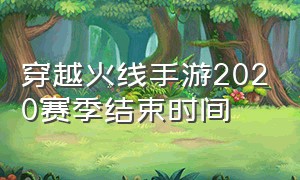 穿越火线手游2020赛季结束时间